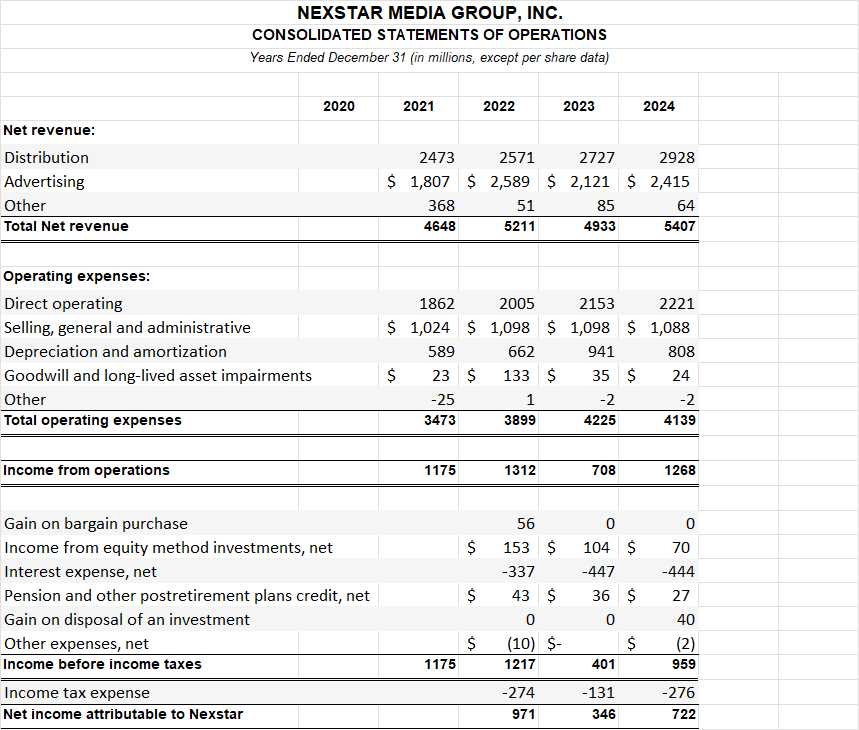 NEXSTAR MEDIA GROUP, INC.
CONSOLIDATED STATEMENTS OF OPERATIONS
Years Ended December 31 (in millions, except per share data)

| | 2020 | 2021 | 2022 | 2023 | 2024 |
|---|---|---|---|---|---|
| Net revenue: | | | | | |
| Distribution | | 2473 | 2571 | 2727 | 2928 |
| Advertising | | $ 1,807 | $ 2,589 | $ 2,121 | $ 2,415 |
| Other | | 368 | 51 | 85 | 64 |
| Total Net revenue | | 4648 | 5211 | 4933 | 5407 |
| Operating expenses: | | | | | |
| Direct operating | | 1862 | 2005 | 2153 | 2221 |
| Selling, general and administrative | | $ 1,024 | $ 1,098 | $ 1,098 | $ 1,088 |
| Depreciation and amortization | | 589 | 662 | 941 | 808 |
| Goodwill and long-lived asset impairments | | $ 23 | $ 133 | $ 35 | $ 24 |
| Other | | -25 | 1 | -2 | -2 |
| Total operating expenses | | 3473 | 3899 | 4225 | 4139 |
| Income from operations | | 1175 | 1312 | 708 | 1268 |
| Gain on bargain purchase | | | 56 | 0 | 0 |
| Income from equity method investments, net | | | $ 153 | $ 104 | $ 70 |
| Interest expense, net | | | -337 | -447 | -444 |
| Pension and other postretirement plans credit, net | | | $ 43 | $ 36 | $ 27 |
| Gain on disposal of an investment | | | 0 | 0 | 40 |
| Other expenses, net | | | $ (10) | $- | $ (2) |
| Income before income taxes | | 1175 | 1217 | 401 | 959 |
| Income tax expense | | | -274 | -131 | -276 |
| Net income attributable to Nexstar | | | 971 | 346 | 722 |